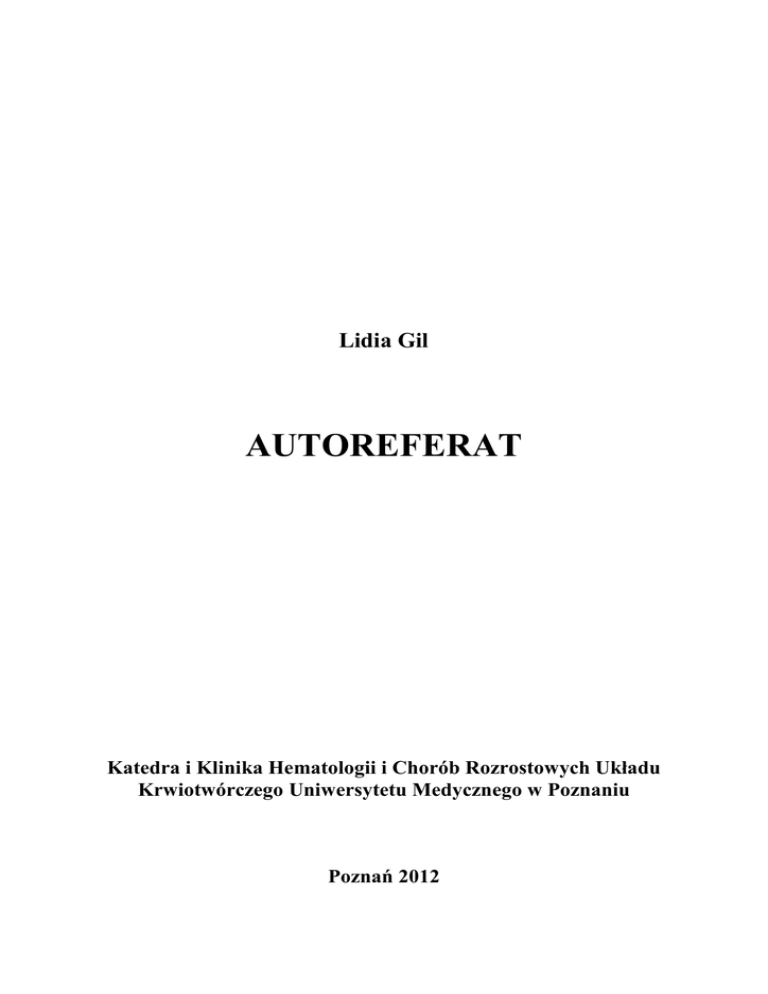 Lidia Gil

AUTOREFERAT

Katedra i Klinika Hematologii i Chorób Rozrostowych Układu Krwiotwórczego Uniwersytetu Medycznego w Poznaniu

Poznań 2012